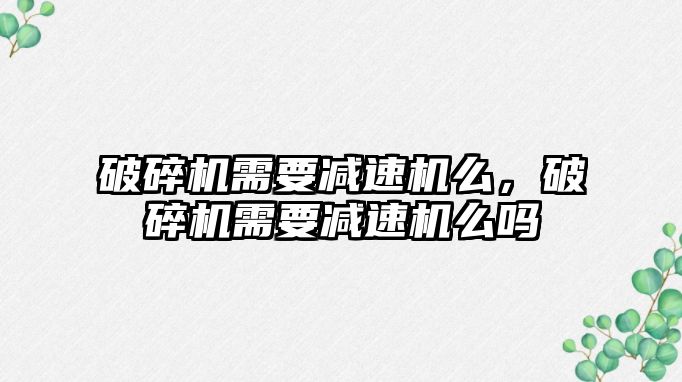 破碎机需要减速机么，破碎机需要减速机么吗